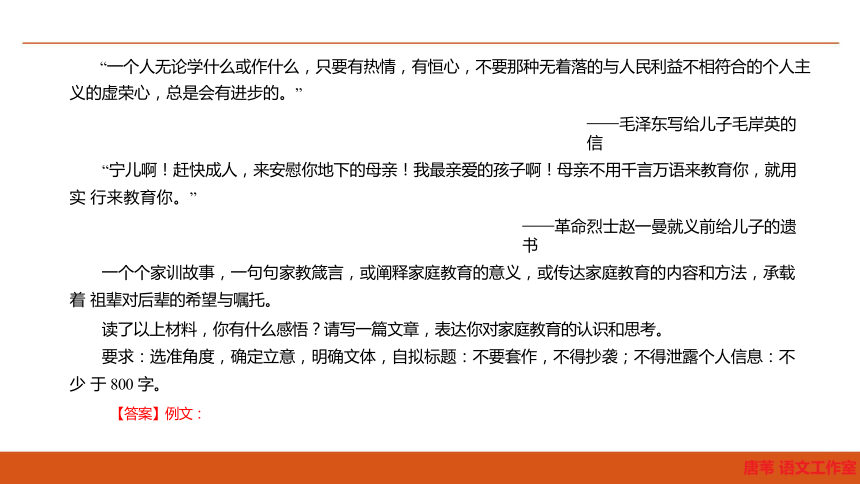 “一个人无论学什么或作什么，只要有热情，有恒心，不要那种无着落的与人民利益不相符合的个人主义的虚荣心，总是会有进步的。”

——毛泽东写给儿子毛岸英的信

“宁儿啊！赶快成人，来安慰你地下的母亲！我最亲爱的孩子啊！母亲不用千言万语来教育你，就用实 行来教育你。”

——革命烈士赵一曼就义前给儿子的遗书

一个个家训故事，一句句家教箴言，或阐释家庭教育的意义，或传达家庭教育的内容和方法，承载着 祖辈对后辈的希望与嘱托。

读了以上材料，你有什么感悟？请写一篇文章，表达你对家庭教育的认识和思考。

要求：选准角度，确定立意，明确文体，自拟标题：不要套作，不得抄袭；不得泄露个人信息：不少 于 800 字。

【答案】例文：

唐苇 语文工作室